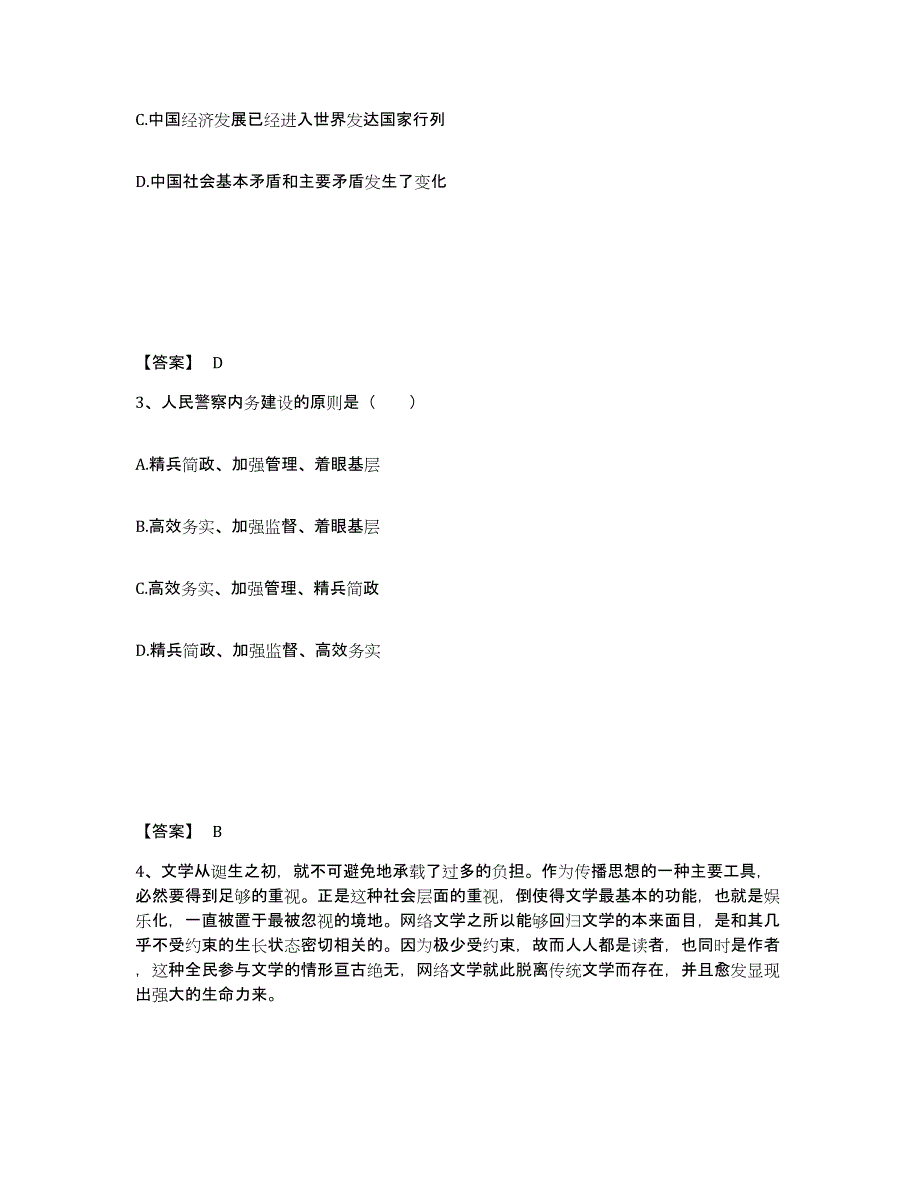 C.中国经济发展已经进入世界发达国家行列

D.中国社会基本矛盾和主要矛盾发生了变化

【答案】 D

3、人民警察内务建设的原则是（　　）

A.精兵简政、加强管理、着眼基层

B.高效务实、加强监督、着眼基层

C.高效务实、加强管理、精兵简政

D.精兵简政、加强监督、高效务实

【答案】 B

4、文学从诞生之初，就不可避免地承载了过多的负担。作为传播思想的一种主要工具，必然要得到足够的重视。正是这种社会层面的重视，倒使得文学最基本的功能，也就是娱乐化，一直被置于最被忽视的境地。网络文学之所以能够回归文学的本来面目，是和其几乎不受约束的生长状态密切相关的。因为极少受约束，故而人人都是读者，也同时是作者，这种全民参与文学的情形亘古绝无，网络文学就此脱离传统文学而存在，并且愈发显现出强大的生命力来。